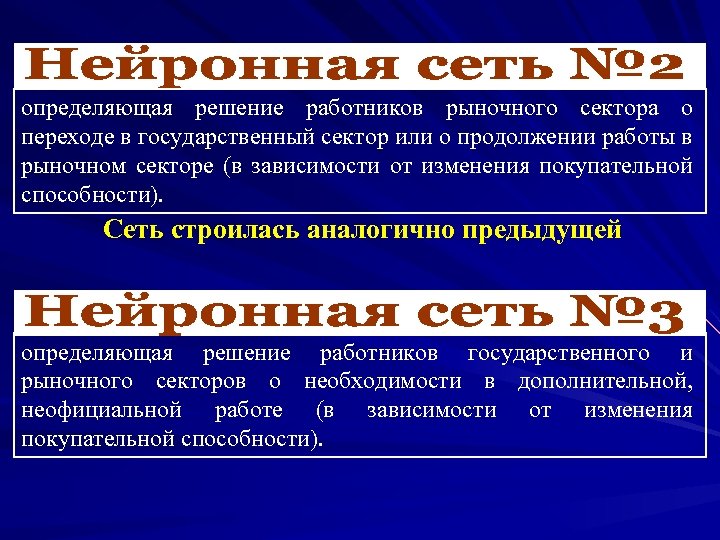 Нейронная сеть №2

определяющая решение работников рыночного сектора о переходе в государственный сектор или о продолжении работы в рыночном секторе (в зависимости от изменения покупательной способности).

Сеть строилась аналогично предыдущей

Нейронная сеть №3

определяющая решение работников государственного и рыночного секторов о необходимости в дополнительной, неофициальной работе (в зависимости от изменения покупательной способности).